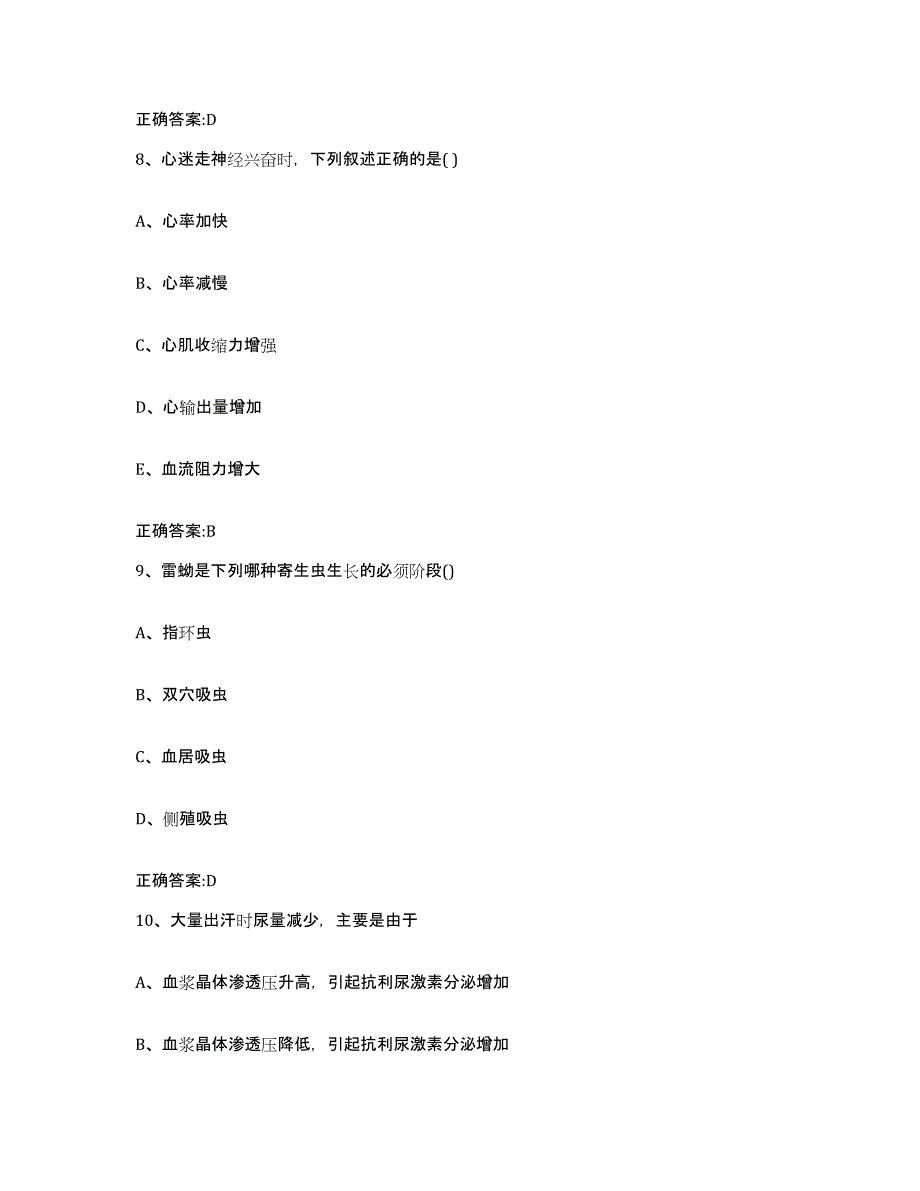 正确答案:D

8、心迷走神经兴奋时，下列叙述正确的是( )

A、心率加快

B、心率减慢

C、心肌收缩力增强

D、心输出量增加

E、血流阻力增大

正确答案:B

9、雷蚴是下列哪种寄生虫生长的必须阶段()

A、指环虫

B、双穴吸虫

C、血居吸虫

D、侧殖吸虫

正确答案:D

10、大量出汗时尿量减少，主要是由于

A、血浆晶体渗透压升高，引起抗利尿激素分泌增加

B、血浆晶体渗透压降低，引起抗利尿激素分泌增加